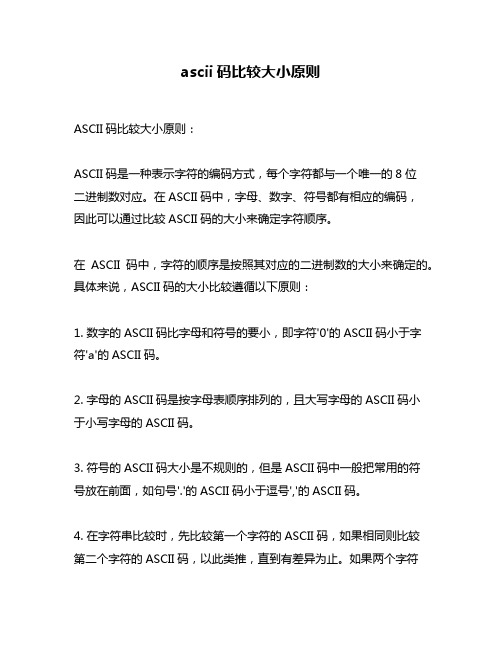 ascii 码比较大小原则

ASCII 码比较大小原则：

ASCII 码是一种表示字符的编码方式，每个字符都与一个唯一的 8 位二进制数对应。在 ASCII 码中，字母、数字、符号都有相应的编码，因此可以通过比较 ASCII 码的大小来确定字符顺序。

在 ASCII 码中，字符的顺序是按照其对应的二进制数的大小来确定的。具体来说，ASCII 码的大小比较遵循以下原则：

1. 数字的 ASCII 码比字母和符号的要小，即字符'0'的 ASCII 码小于字符'a'的 ASCII 码。

2. 字母的 ASCII 码是按字母表顺序排列的，且大写字母的 ASCII 码小于小写字母的 ASCII 码。

3. 符号的 ASCII 码大小是不规则的，但是 ASCII 码中一般把常用的符号放在前面，如句号'.'的 ASCII 码小于逗号','的 ASCII 码。

4. 在字符串比较时，先比较第一个字符的 ASCII 码，如果相同则比较第二个字符的 ASCII 码，以此类推，直到有差异为止。如果两个字符